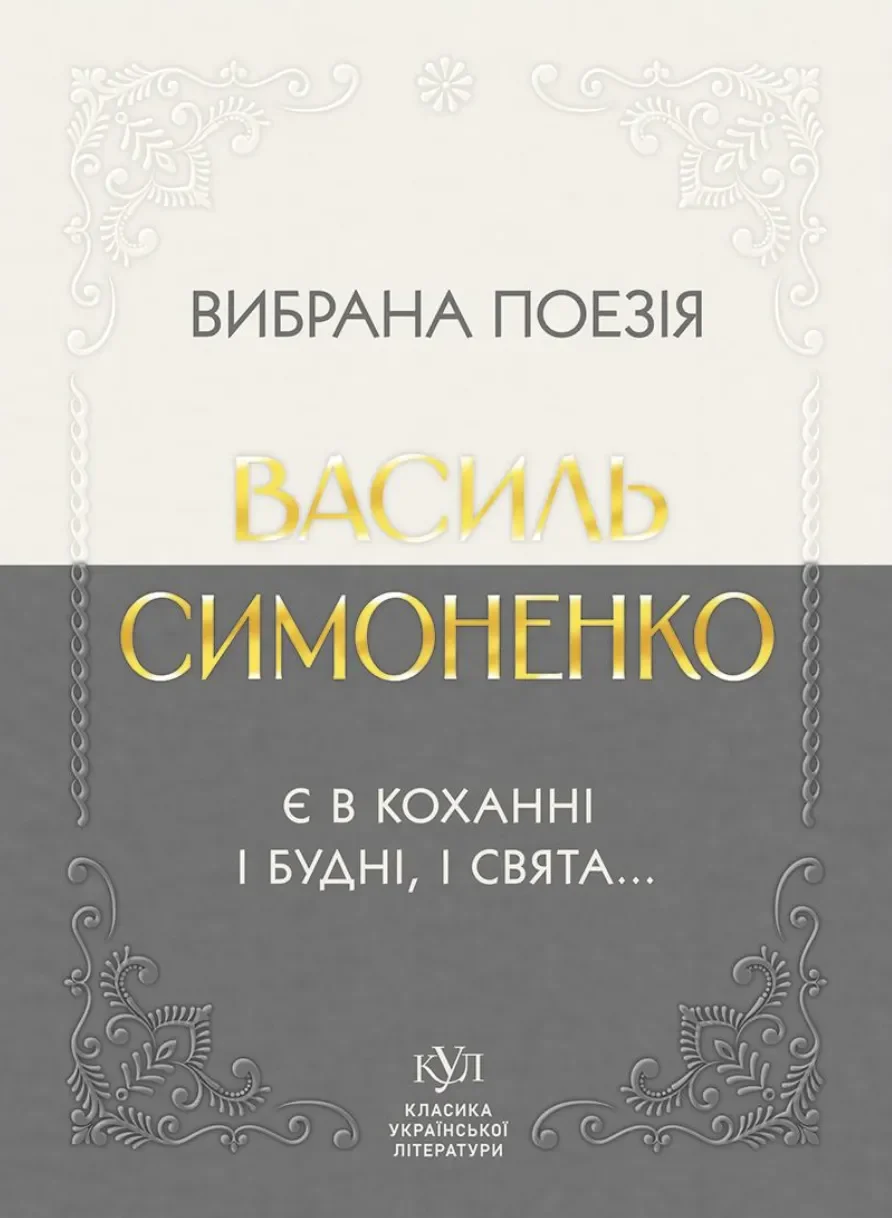 ВИБРАНА ПОЕЗІЯ

ВАСИЛЬ СИМОНЕНКО

Є В КОХАННІ
І БУДНІ, І СВЯТА...

КУЛ
КЛАСИКА
УКРАЇНСЬКОЇ
ЛІТЕРАТУРИ